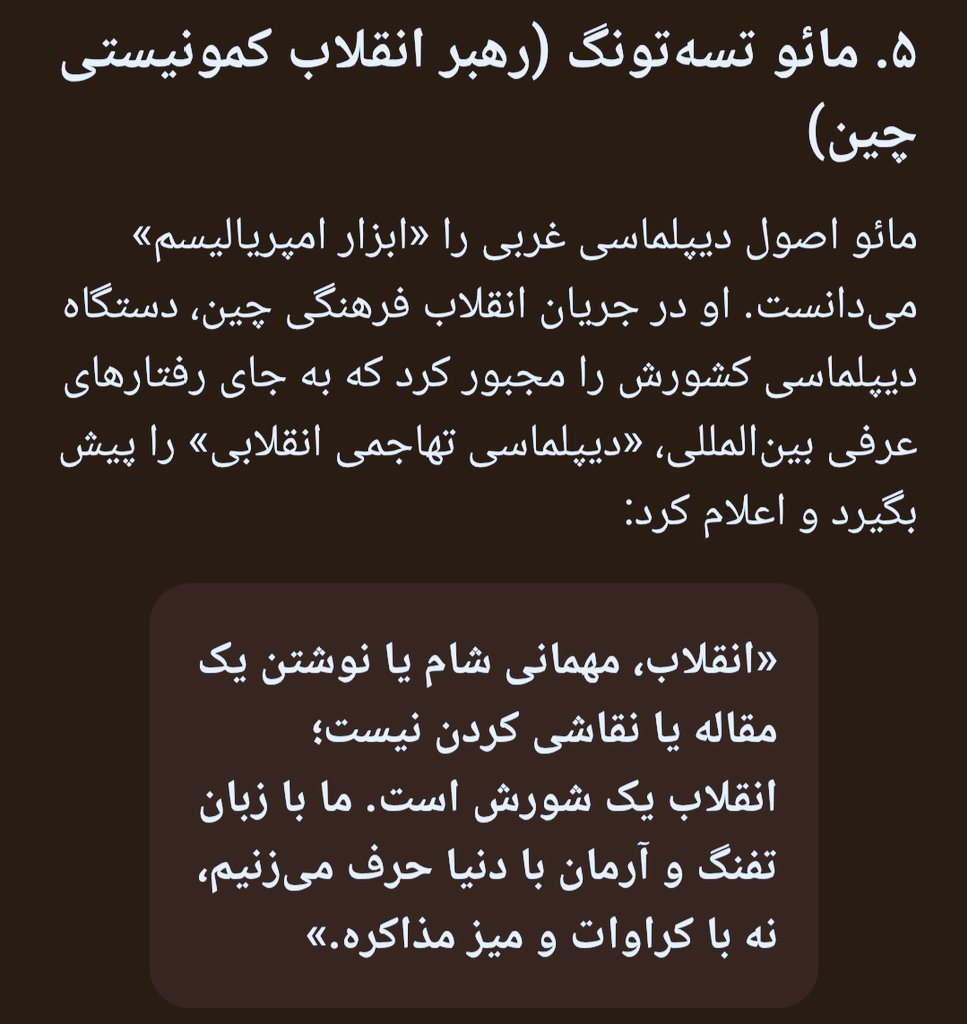 ۵. مائو تسه‌تونگ (رهبر انقلاب کمونیستی چین)

مائو اصول دیپلماسی غربی را «ابزار امپریالیسم» می‌دانست. او در جریان انقلاب فرهنگی چین، دستگاه دیپلماسی کشورش را مجبور کرد که به جای رفتارهای عرفی بین‌المللی، «دیپلماسی تهاجمی انقلابی» را پیش بگیرد و اعلام کرد:

«انقلاب، مهمانی شام یا نوشتن یک مقاله یا نقاشی کردن نیست؛
انقلاب یک شورش است. ما با زبان تفنگ و آرمان با دنیا حرف می‌زنیم، نه با کراوات و میز مذاکره.»